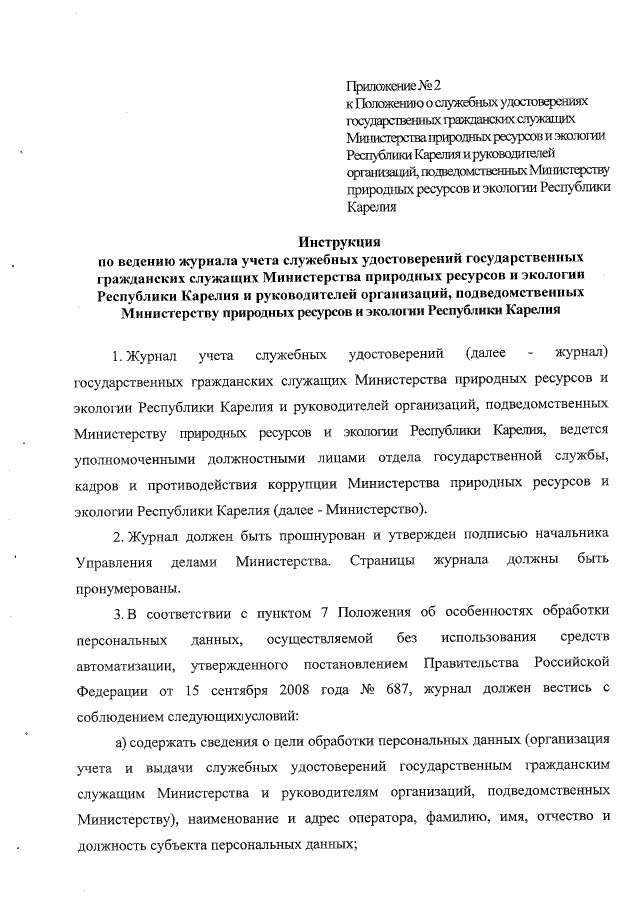 Приложение № 2
к Положению о служебных удостоверениях государственных гражданских служащих Министерства природных ресурсов и экологии Республики Карелия и руководителей организаций, подведомственных Министерству природных ресурсов и экологии Республики Карелия

Инструкция
по ведению журнала учета служебных удостоверений государственных гражданских служащих Министерства природных ресурсов и экологии Республики Карелия и руководителей организаций, подведомственных Министерству природных ресурсов и экологии Республики Карелия

1. Журнал учета служебных удостоверений (далее - журнал) государственных гражданских служащих Министерства природных ресурсов и экологии Республики Карелия и руководителей организаций, подведомственных Министерству природных ресурсов и экологии Республики Карелия, ведется уполномоченными должностными лицами отдела государственной службы, кадров и противодействия коррупции Министерства природных ресурсов и экологии Республики Карелия (далее - Министерство).

2. Журнал должен быть прошнурован и утвержден подписью начальника Управления делами Министерства. Страницы журнала должны быть пронумерованы.

3. В соответствии с пунктом 7 Положения об особенностях обработки персональных данных, осуществляемой без использования средств автоматизации, утвержденного постановлением Правительства Российской Федерации от 15 сентября 2008 года № 687, журнал должен вестись с соблюдением следующих условий:

а) содержать сведения о цели обработки персональных данных (организация учета и выдачи служебных удостоверений государственным гражданским служащим Министерства и руководителям организаций, подведомственных Министерству), наименование и адрес оператора, фамилию, имя, отчество и должность субъекта персональных данных;